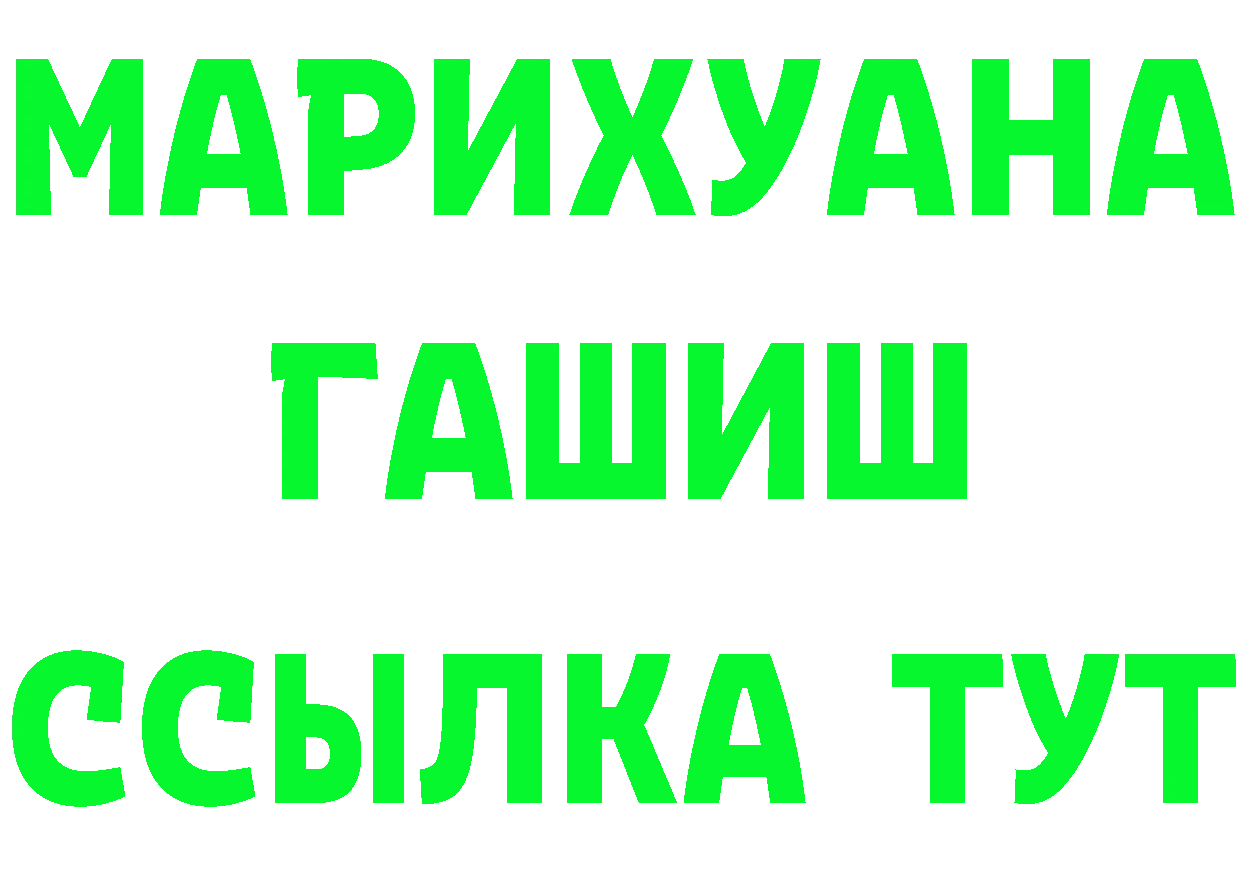 МАРИХУАНА
ГАШИШ
ССЫЛКА ТУТ